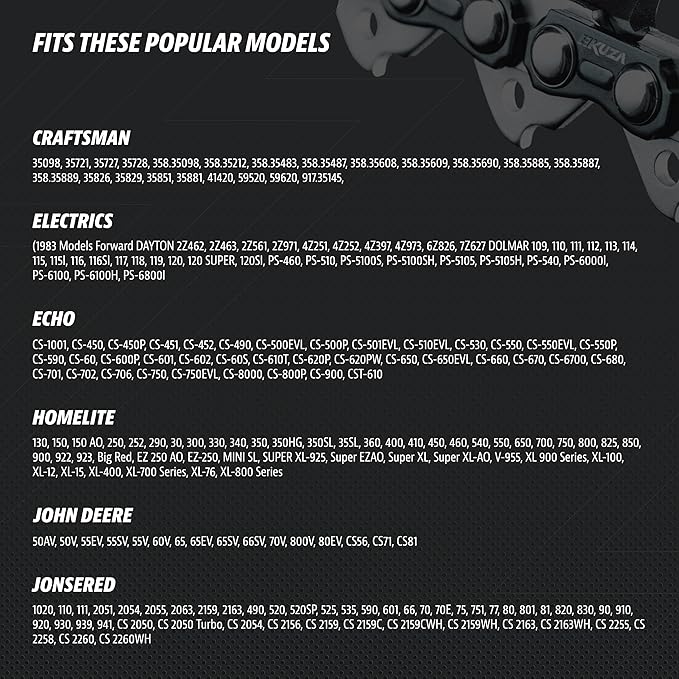 FITS THESE POPULAR MODELS

EKUZA

CRAFTSMAN

35098, 35721, 35727, 35728, 358.35098, 358.35212, 358.35483, 358.35487, 358.35608, 358.35609, 358.35690, 358.35885, 358.35887, 358.35889, 35826, 35829, 35851, 35881, 41420, 59520, 59620, 917.35145,

ELECTRICS

(1983 Models Forward DAYTON 2Z462, 2Z463, 2Z561, 2Z971, 4Z251, 4Z252, 4Z397, 4Z973, 6Z826, 7Z627 DOLMAR 109, 110, 111, 112, 113, 114, 115, 115I, 116, 116SI, 117, 118, 119, 120, 120 SUPER, 120SI, PS-460, PS-510, PS-5100S, PS-5100SH, PS-5105, PS-5105H, PS-540, PS-6000I, PS-6100, PS-6100H, PS-6800I

ECHO

CS-1001, CS-450, CS-450P, CS-451, CS-452, CS-490, CS-500EVL, CS-500P, CS-501EVL, CS-510EVL, CS-530, CS-550, CS-550EVL, CS-550P, CS-590, CS-60, CS-600P, CS-601, CS-602, CS-60S, CS-610T, CS-620P, CS-620PW, CS-650, CS-650EVL, CS-660, CS-670, CS-6700, CS-680, CS-701, CS-702, CS-706, CS-750, CS-750EVL, CS-8000, CS-800P, CS-900, CST-610

HOMELITE

130, 150, 150 AO, 250, 252, 290, 30, 300, 330, 340, 350, 350HG, 350SL, 35SL, 360, 400, 410, 450, 460, 540, 550, 650, 700, 750, 800, 825, 850, 900, 922, 923, Big Red, EZ 250 AO, EZ-250, MINI SL, SUPER XL-925, Super EZAO, Super XL, Super XL-AO, V-955, XL 900 Series, XL-100, XL-12, XL-15, XL-400, XL-700 Series, XL-76, XL-800 Series

JOHN DEERE

50AV, 50V, 55EV, 55SV, 55V, 60V, 65, 65EV, 65SV, 66SV, 70V, 800V, 80EV, CS56, CS71, CS81

JONSERED

1020, 110, 111, 2051, 2054, 2055, 2063, 2159, 2163, 490, 520, 520SP, 525, 535, 590, 601, 66, 70, 70E, 75, 751, 77, 80, 801, 81, 820, 830, 90, 910, 920, 930, 939, 941, CS 2050, CS 2050 Turbo, CS 2054, CS 2156, CS 2159, CS 2159C, CS 2159CWH, CS 2159WH, CS 2163, CS 2163WH, CS 2255, CS 2258, CS 2260, CS 2260WH